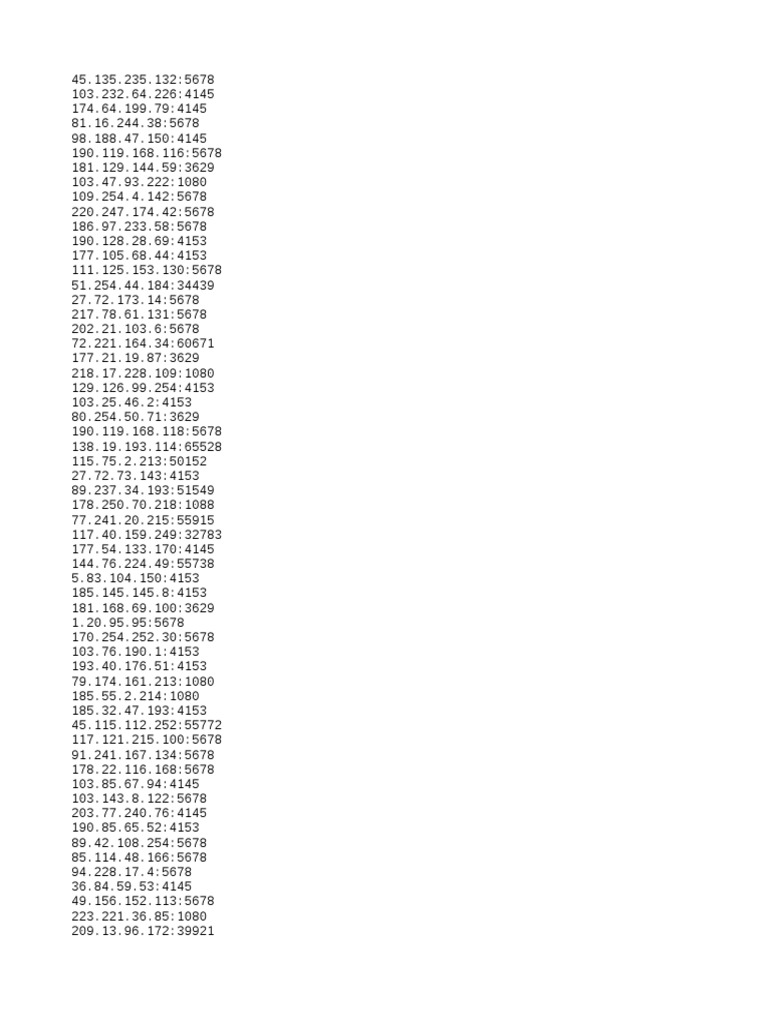 45.135.235.132:5678
103.232.64.226:4145
174.64.199.79:4145
81.16.244.38:5678
98.188.47.150:4145
190.119.168.116:5678
181.129.144.59:3629
103.47.93.222:1080
109.254.4.142:5678
220.247.174.42:5678
186.97.233.58:5678
190.128.28.69:4153
177.105.68.44:4153
111.125.153.130:5678
51.254.44.184:34439
27.72.173.14:5678
217.78.61.131:5678
202.21.103.6:5678
72.221.164.34:60671
177.21.19.87:3629
218.17.228.109:1080
129.126.99.254:4153
103.25.46.2:4153
80.254.50.71:3629
190.119.168.118:5678
138.19.193.114:65528
115.75.2.213:50152
27.72.73.143:4153
89.237.34.193:51549
178.250.70.218:1088
77.241.20.215:55915
117.40.159.249:32783
177.54.133.170:4145
144.76.224.49:55738
5.83.104.150:4153
185.145.145.8:4153
181.168.69.100:3629
1.20.95.95:5678
170.254.252.30:5678
103.76.190.1:4153
193.40.176.51:4153
79.174.161.213:1080
185.55.2.214:1080
185.32.47.193:4153
45.115.112.252:55772
117.121.215.100:5678
91.241.167.134:5678
178.22.116.168:5678
103.85.67.94:4145
103.143.8.122:5678
203.77.240.76:4145
190.85.65.52:4153
89.42.108.254:5678
85.114.48.166:5678
94.228.17.4:5678
36.84.59.53:4145
49.156.152.113:5678
223.221.36.85:1080
209.13.96.172:39921